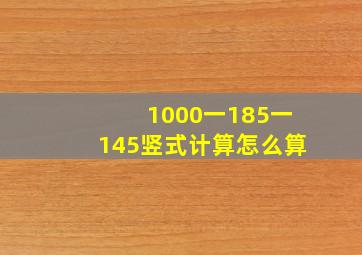 1000一185一145竖式计算怎么算